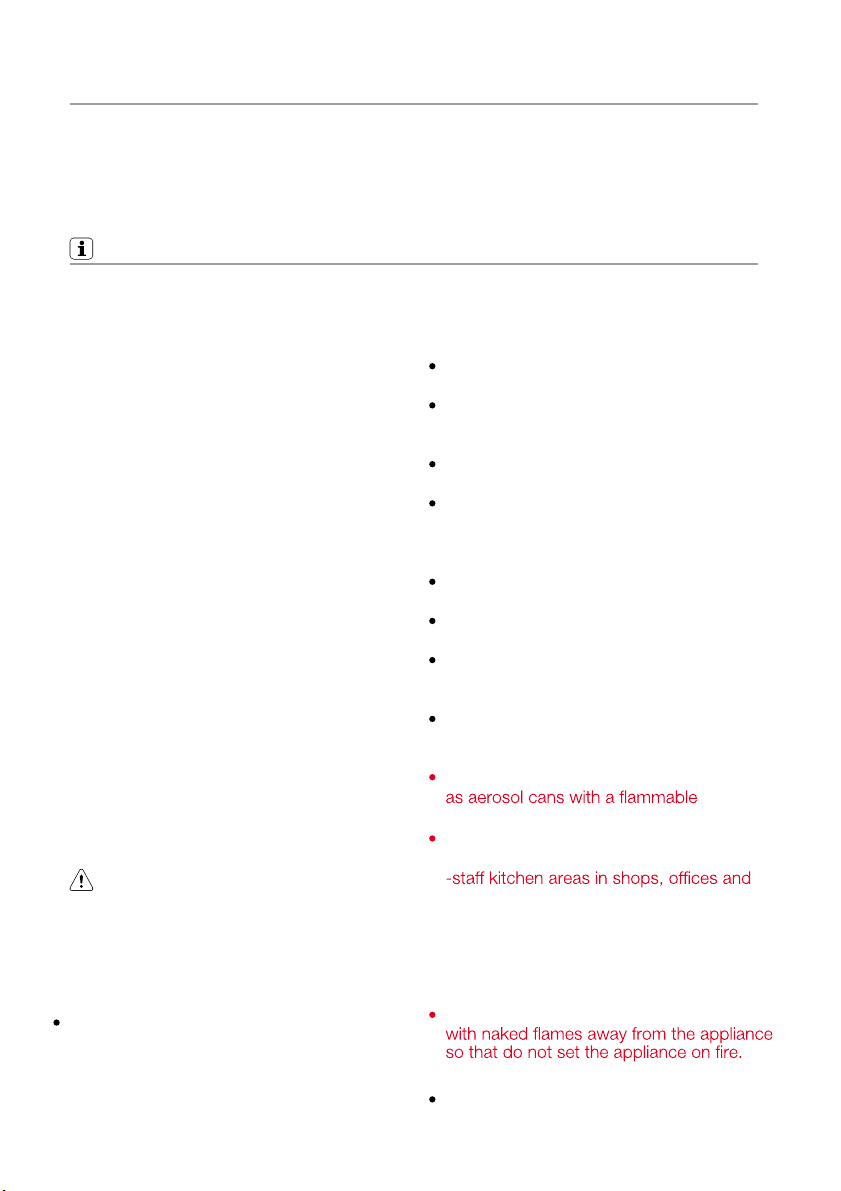 as aerosol cans with a flammable

-staff kitchen areas in shops, offices and

with naked flames away from the appliance so that do not set the appliance on fire.